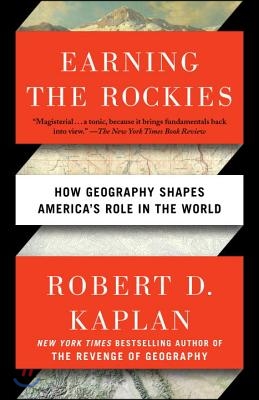 EARNING THE ROCKIES

"Magisterial . . . a tonic, because it brings fundamentals back into view." —The New York Times Book Review

HOW GEOGRAPHY SHAPES AMERICA'S ROLE IN THE WORLD

ROBERT D. KAPLAN

NEW YORK TIMES BESTSELLING AUTHOR OF THE REVENGE OF GEOGRAPHY